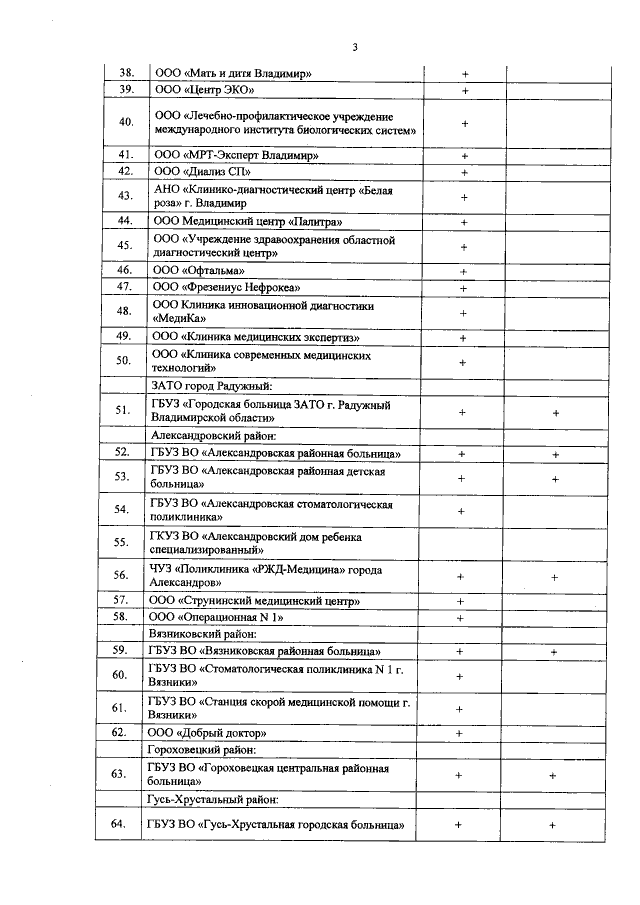 3

| 38. | ООО «Мать и дитя Владимир» | + |  |
|---|---|---|---|
| 39. | ООО «Центр ЭКО» | + |  |
| 40. | ООО «Лечебно-профилактическое учреждение международного института биологических систем» | + |  |
| 41. | ООО «МРТ-Эксперт Владимир» | + |  |
| 42. | ООО «Диализ СП» | + |  |
| 43. | АНО «Клинико-диагностический центр «Белая роза» г. Владимир | + |  |
| 44. | ООО Медицинский центр «Палитра» | + |  |
| 45. | ООО «Учреждение здравоохранения областной диагностический центр» | + |  |
| 46. | ООО «Офтальма» | + |  |
| 47. | ООО «Фрезениус Нефрокеа» | + |  |
| 48. | ООО Клиника инновационной диагностики «МедиКа» | + |  |
| 49. | ООО «Клиника медицинских экспертиз» | + |  |
| 50. | ООО «Клиника современных медицинских технологий» | + |  |
|  | ЗАТО город Радужный: |  |  |
| 51. | ГБУЗ «Городская больница ЗАТО г. Радужный Владимирской области» | + | + |
|  | Александровский район: |  |  |
| 52. | ГБУЗ ВО «Александровская районная больница» | + | + |
| 53. | ГБУЗ ВО «Александровская районная детская больница» | + | + |
| 54. | ГБУЗ ВО «Александровская стоматологическая поликлиника» | + |  |
| 55. | ГКУЗ ВО «Александровский дом ребенка специализированный» |  |  |
| 56. | ЧУЗ «Поликлиника «РЖД-Медицина» города Александров» | + | + |
| 57. | ООО «Струнинский медицинский центр» | + |  |
| 58. | ООО «Операционная N 1» | + |  |
|  | Вязниковский район: |  |  |
| 59. | ГБУЗ ВО «Вязниковская районная больница» | + | + |
| 60. | ГБУЗ ВО «Стоматологическая поликлиника N 1 г. Вязники» | + |  |
| 61. | ГБУЗ ВО «Станция скорой медицинской помощи г. Вязники» | + |  |
| 62. | ООО «Добрый доктор» | + |  |
|  | Гороховецкий район: |  |  |
| 63. | ГБУЗ ВО «Гороховецкая центральная районная больница» | + | + |
|  | Гусь-Хрустальный район: |  |  |
| 64. | ГБУЗ ВО «Гусь-Хрустальная городская больница» | + | + |